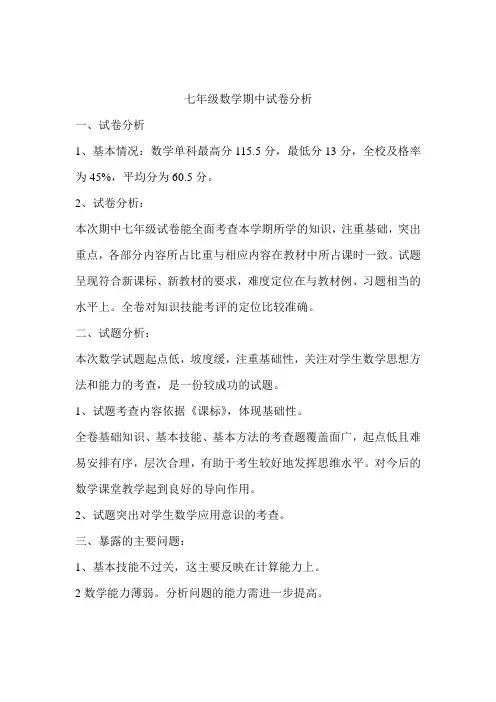 七年级数学期中试卷分析

一、试卷分析

1、基本情况：数学单科最高分 115.5 分，最低分 13 分，全校及格率为 45%，平均分为 60.5 分。

2、试卷分析：

本次期中七年级试卷能全面考查本学期所学的知识，注重基础，突出重点，各部分内容所占比重与相应内容在教材中所占课时一致。试题呈现符合新课标、新教材的要求，难度定位在与教材例、习题相当的水平上。全卷对知识技能考评的定位比较准确。

二、试题分析：

本次数学试题起点低，坡度缓，注重基础性，关注对学生数学思想方法和能力的考查，是一份较成功的试题。

1、试题考查内容依据《课标》，体现基础性。

全卷基础知识、基本技能、基本方法的考查题覆盖面广，起点低且难易安排有序，层次合理，有助于考生较好地发挥思维水平。对今后的数学课堂教学起到良好的导向作用。

2、试题突出对学生数学应用意识的考查。

三、暴露的主要问题：

1、基本技能不过关，这主要反映在计算能力上。

2 数学能力薄弱。分析问题的能力需进一步提高。